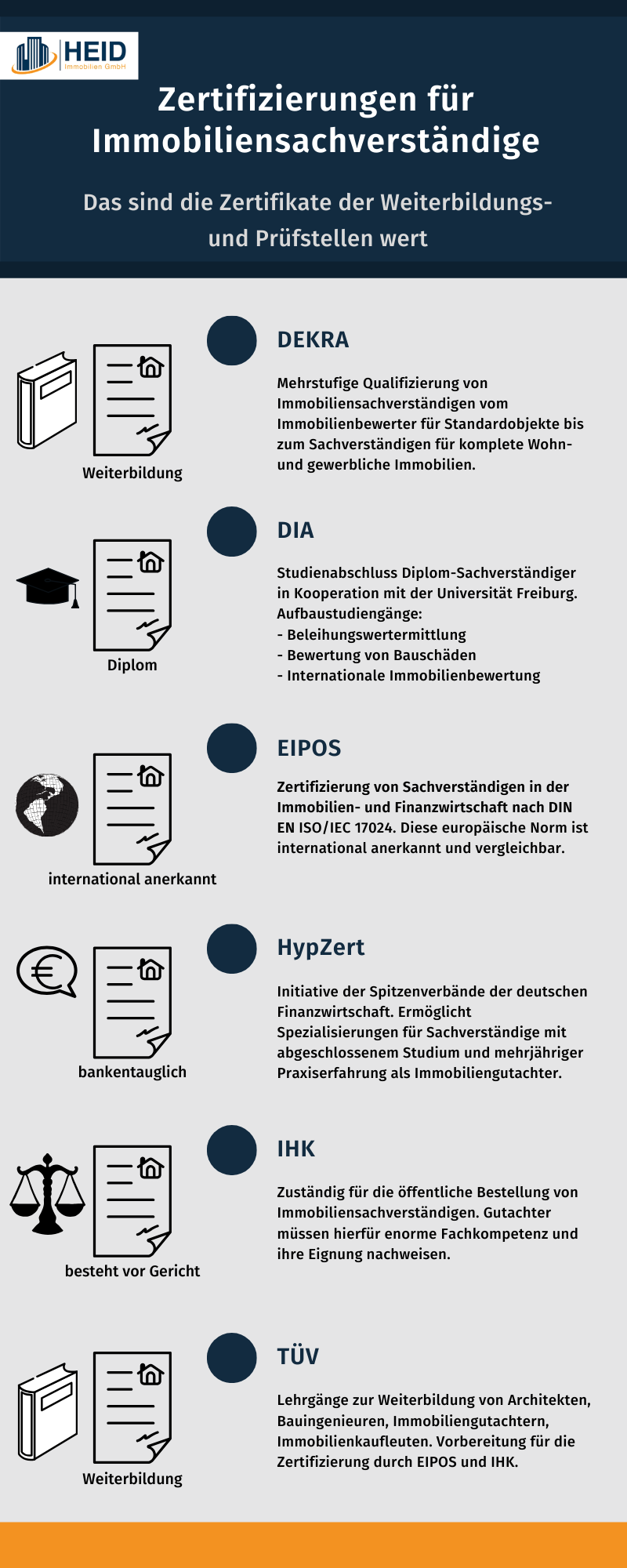 HEID
Immobilien GmbH

Zertifizierungen für Immobiliensachverständige

Das sind die Zertifikate der Weiterbildungs- und Prüfstellen wert

Weiterbildung

DEKRA

Mehrstufige Qualifizierung von Immobiliensachverständigen vom Immobilienbewerter für Standardobjekte bis zum Sachverständigen für komplete Wohn- und gewerbliche Immobilien.

Diplom

DIA

Studienabschluss Diplom-Sachverständiger in Kooperation mit der Universität Freiburg. Aufbaustudiengänge:
- Beleihungswertermittlung
- Bewertung von Bauschäden
- Internationale Immobilienbewertung

international anerkannt

EIPOS

Zertifizierung von Sachverständigen in der Immobilien- und Finanzwirtschaft nach DIN EN ISO/IEC 17024. Diese europäische Norm ist international anerkannt und vergleichbar.

bankentauglich

HypZert

Initiative der Spitzenverbände der deutschen Finanzwirtschaft. Ermöglicht Spezialisierungen für Sachverständige mit abgeschlossenem Studium und mehrjähriger Praxiserfahrung als Immobiliengutachter.

besteht vor Gericht

IHK

Zuständig für die öffentliche Bestellung von Immobiliensachverständigen. Gutachter müssen hierfür enorme Fachkompetenz und ihre Eignung nachweisen.

Weiterbildung

TÜV

Lehrgänge zur Weiterbildung von Architekten, Bauingenieuren, Immobiliengutachtern, Immobilienkaufleuten. Vorbereitung für die Zertifizierung durch EIPOS und IHK.